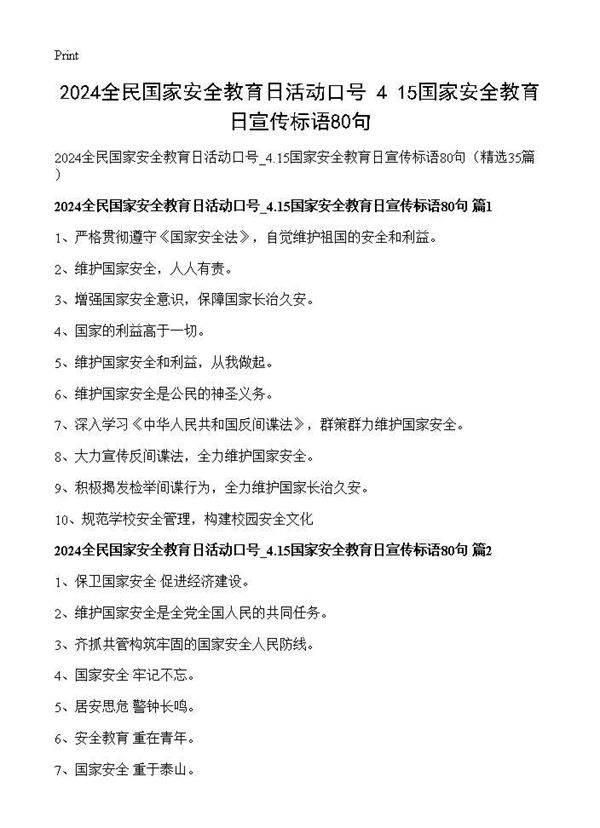 Print

2024全民国家安全教育日活动口号 4 15国家安全教育日宣传标语80句

2024全民国家安全教育日活动口号_4.15国家安全教育日宣传标语80句（精选35篇）

2024全民国家安全教育日活动口号_4.15国家安全教育日宣传标语80句 篇1

1、严格贯彻遵守《国家安全法》，自觉维护祖国的安全和利益。

2、维护国家安全，人人有责。

3、增强国家安全意识，保障国家长治久安。

4、国家的利益高于一切。

5、维护国家安全和利益，从我做起。

6、维护国家安全是公民的神圣义务。

7、深入学习《中华人民共和国反间谍法》，群策群力维护国家安全。

8、大力宣传反间谍法，全力维护国家安全。

9、积极揭发检举间谍行为，全力维护国家长治久安。

10、规范学校安全管理，构建校园安全文化

2024全民国家安全教育日活动口号_4.15国家安全教育日宣传标语80句 篇2

1、保卫国家安全 促进经济建设。

2、维护国家安全是全党全国人民的共同任务。

3、齐抓共管构筑牢固的国家安全人民防线。

4、国家安全 牢记不忘。

5、居安思危 警钟长鸣。

6、安全教育 重在青年。

7、国家安全 重于泰山。